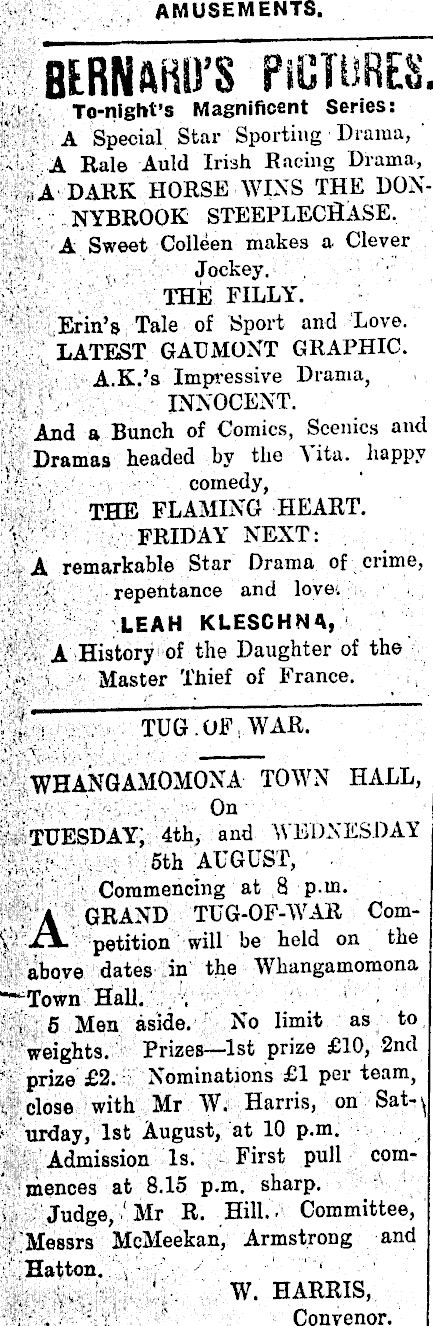 AMUSEMENTS.

BERNARD'S PICTURES.

To-night's Magnificent Series:

A Special Star Sporting Drama, A Rale Auld Irish Racing Drama, A DARK HORSE WINS THE DONNYBROOK STEEPLECHASE.

A Sweet Colleen makes a Clever Jockey.

THE FILLY.

Erin's Tale of Sport and Love.

LATEST GAUMONT GRAPHIC.

A.K.'s Impressive Drama, INNOCENT.

And a Bunch of Comics, Scenics and Dramas headed by the Vita. happy comedy,

THE FLAMING HEART.

FRIDAY NEXT:

A remarkable Star Drama of crime, repentance and love.

LEAH KLESCHNA,

A History of the Daughter of the Master Thief of France.

TUG OF WAR.

WHANGAMOMONA TOWN HALL, On TUESDAY, 4th, and WEDNESDAY 5th AUGUST, Commencing at 8 p.m.

A GRAND TUG-OF-WAR Competition will be held on the above dates in the Whangamomona Town Hall.

5 Men aside. No limit as to weights. Prizes—1st prize £10, 2nd prize £2. Nominations £1 per team, close with Mr W. Harris, on Saturday, 1st August, at 10 p.m.

Admission 1s. First pull commences at 8.15 p.m. sharp.

Judge, Mr R. Hill. Committee, Messrs McMeekan, Armstrong and Hatton.

W. HARRIS, Convenor.